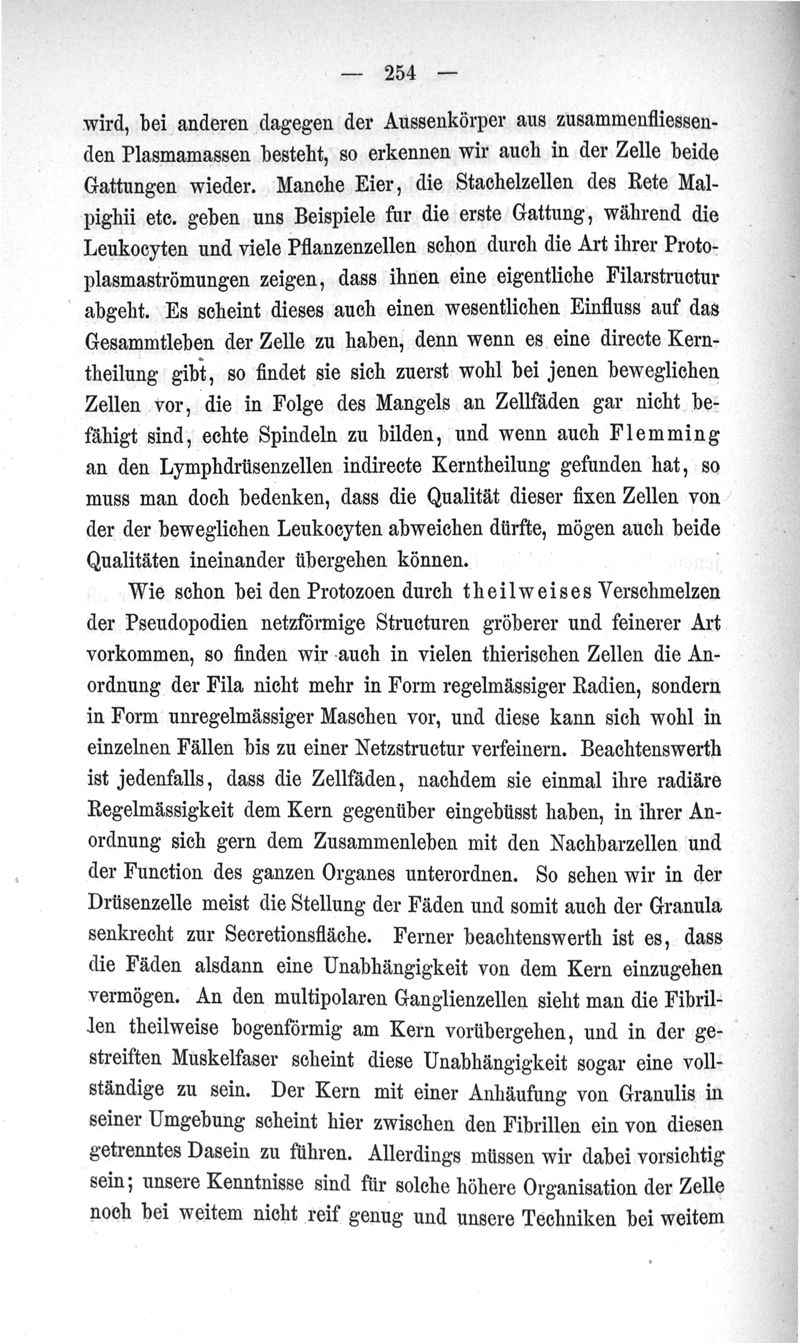 — 254 —

wird, bei anderen dagegen der Aussenkörper aus zusammenfliessenden Plasmamassen besteht, so erkennen wir auch in der Zelle beide Gattungen wieder. Manche Eier, die Stachelzellen des Rete Malpighii etc. geben uns Beispiele fur die erste Gattung, während die Leukocyten und viele Pflanzenzellen schon durch die Art ihrer Protoplasmaströmungen zeigen, dass ihnen eine eigentliche Filarstructur abgeht. Es scheint dieses auch einen wesentlichen Einfluss auf das Gesammtleben der Zelle zu haben, denn wenn es eine directe Kerntheilung gibt, so findet sie sich zuerst wohl bei jenen beweglichen Zellen vor, die in Folge des Mangels an Zellfäden gar nicht befähigt sind, echte Spindeln zu bilden, und wenn auch Flemming an den Lymphdrüsenzellen indirecte Kerntheilung gefunden hat, so muss man doch bedenken, dass die Qualität dieser fixen Zellen von der der beweglichen Leukocyten abweichen dürfte, mögen auch beide Qualitäten ineinander übergehen können.

Wie schon bei den Protozoen durch theilweises Verschmelzen der Pseudopodien netzförmige Structuren gröberer und feinerer Art vorkommen, so finden wir auch in vielen thierischen Zellen die Anordnung der Fila nicht mehr in Form regelmässiger Radien, sondern in Form unregelmässiger Maschen vor, und diese kann sich wohl in einzelnen Fällen bis zu einer Netzstructur verfeinern. Beachtenswerth ist jedenfalls, dass die Zellfäden, nachdem sie einmal ihre radiäre Regelmässigkeit dem Kern gegenüber eingebüsst haben, in ihrer Anordnung sich gern dem Zusammenleben mit den Nachbarzellen und der Function des ganzen Organes unterordnen. So sehen wir in der Drüsenzelle meist die Stellung der Fäden und somit auch der Granula senkrecht zur Secretionsfläche. Ferner beachtenswerth ist es, dass die Fäden alsdann eine Unabhängigkeit von dem Kern einzugehen vermögen. An den multipolaren Ganglienzellen sieht man die Fibrillen theilweise bogenförmig am Kern vorübergehen, und in der gestreiften Muskelfaser scheint diese Unabhängigkeit sogar eine vollständige zu sein. Der Kern mit einer Anhäufung von Granulis in seiner Umgebung scheint hier zwischen den Fibrillen ein von diesen getrenntes Dasein zu führen. Allerdings müssen wir dabei vorsichtig sein; unsere Kenntnisse sind für solche höhere Organisation der Zelle noch bei weitem nicht reif genug und unsere Techniken bei weitem